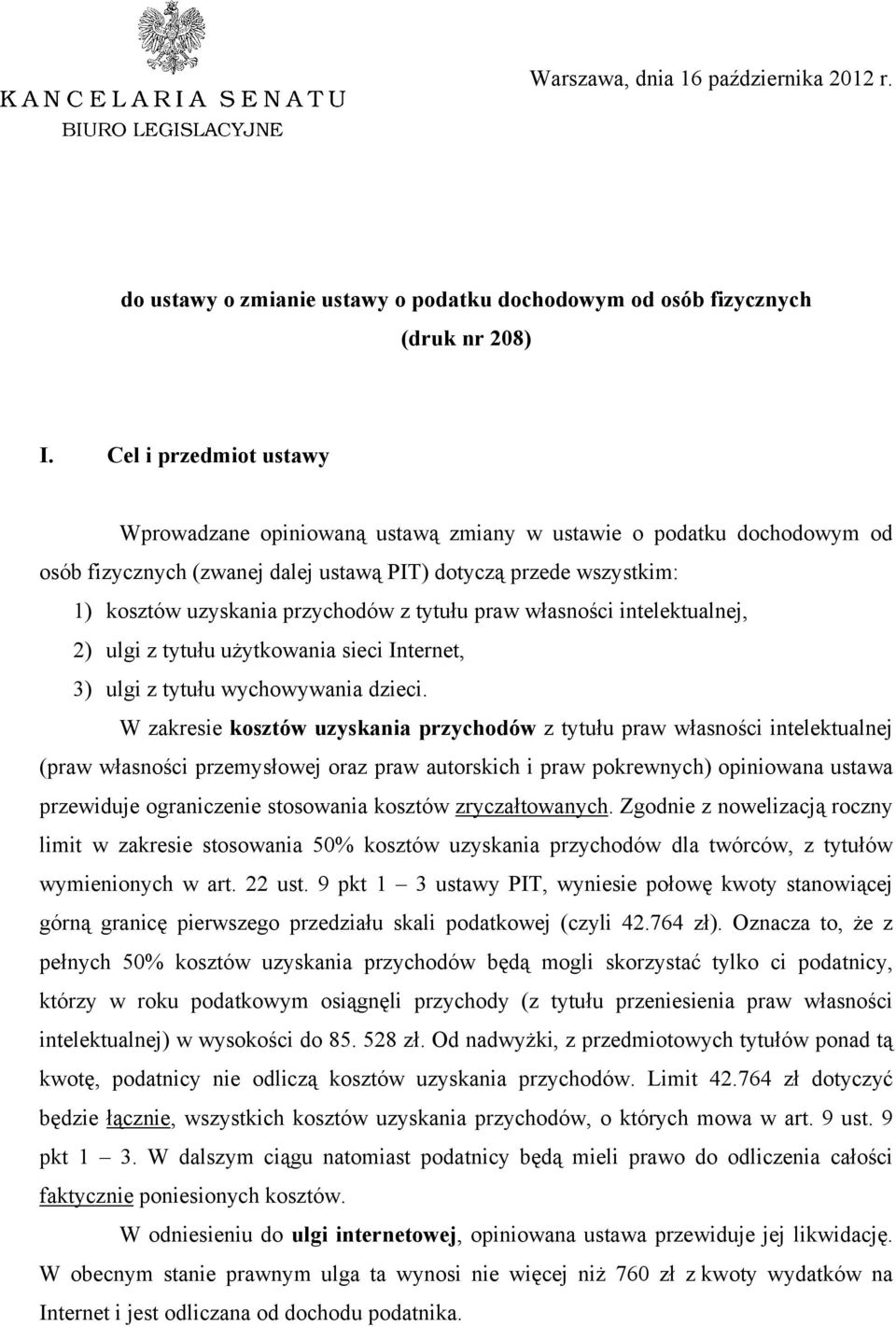 KANCELARIA SENATU
BIURO LEGISLACYJNE

Warszawa, dnia 16 października 2012 r.

do ustawy o zmianie ustawy o podatku dochodowym od osób fizycznych
(druk nr 208)

I. Cel i przedmiot ustawy

Wprowadzane opiniowaną ustawą zmiany w ustawie o podatku dochodowym od osób fizycznych (zwanej dalej ustawą PIT) dotyczą przede wszystkim:
1) kosztów uzyskania przychodów z tytułu praw własności intelektualnej,
2) ulgi z tytułu użytkowania sieci Internet,
3) ulgi z tytułu wychowywania dzieci.

W zakresie kosztów uzyskania przychodów z tytułu praw własności intelektualnej (praw własności przemysłowej oraz praw autorskich i praw pokrewnych) opiniowana ustawa przewiduje ograniczenie stosowania kosztów zryczałtowanych. Zgodnie z nowelizacją roczny limit w zakresie stosowania 50% kosztów uzyskania przychodów dla twórców, z tytułów wymienionych w art. 22 ust. 9 pkt 1 – 3 ustawy PIT, wyniesie połowę kwoty stanowiącej górną granicę pierwszego przedziału skali podatkowej (czyli 42.764 zł). Oznacza to, że z pełnych 50% kosztów uzyskania przychodów będą mogli skorzystać tylko ci podatnicy, którzy w roku podatkowym osiągnęli przychody (z tytułu przeniesienia praw własności intelektualnej) w wysokości do 85. 528 zł. Od nadwyżki, z przedmiotowych tytułów ponad tą kwotę, podatnicy nie odliczą kosztów uzyskania przychodów. Limit 42.764 zł dotyczyć będzie łącznie, wszystkich kosztów uzyskania przychodów, o których mowa w art. 9 ust. 9 pkt 1 – 3. W dalszym ciągu natomiast podatnicy będą mieli prawo do odliczenia całości faktycznie poniesionych kosztów.

W odniesieniu do ulgi internetowej, opiniowana ustawa przewiduje jej likwidację. W obecnym stanie prawnym ulga ta wynosi nie więcej niż 760 zł z kwoty wydatków na Internet i jest odliczana od dochodu podatnika.